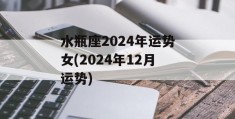 水瓶座2024年运势女(2024年12月运势)